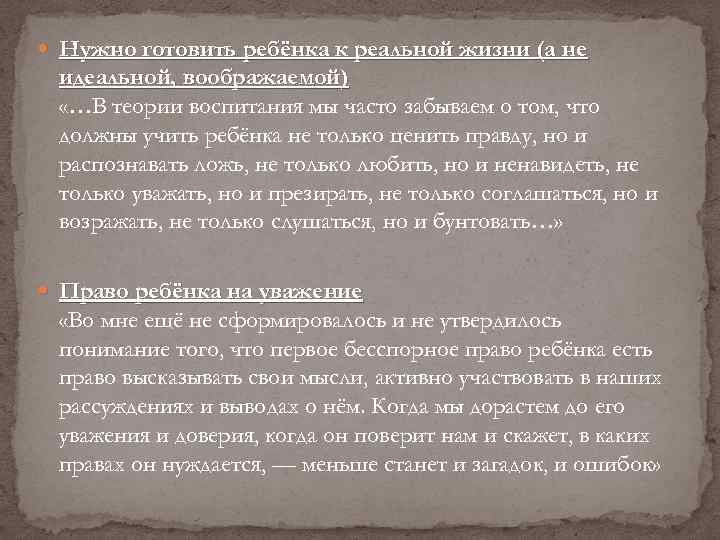 Нужно готовить ребёнка к реальной жизни (а не идеальной, воображаемой)
«…В теории воспитания мы часто забываем о том, что должны учить ребёнка не только ценить правду, но и распознавать ложь, не только любить, но и ненавидеть, не только уважать, но и презирать, не только соглашаться, но и возражать, не только слушаться, но и бунтовать…»

Право ребёнка на уважение
«Во мне ещё не сформировалось и не утвердилось понимание того, что первое бесспорное право ребёнка есть право высказывать свои мысли, активно участвовать в наших рассуждениях и выводах о нём. Когда мы дорастем до его уважения и доверия, когда он поверит нам и скажет, в каких правах он нуждается, — меньше станет и загадок, и ошибок»